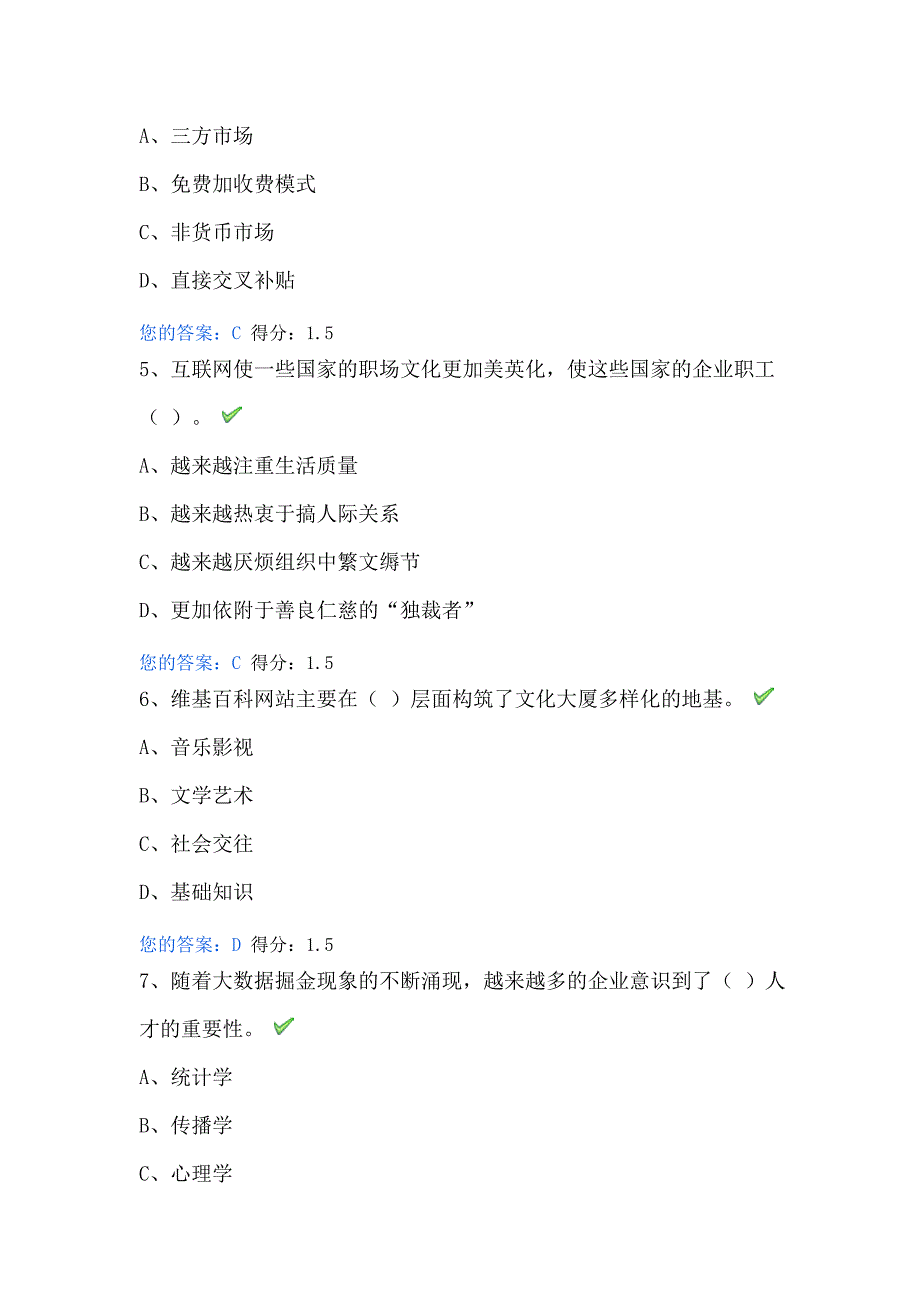 A、三方市场

B、免费加收费模式

C、非货币市场

D、直接交叉补贴

您的答案：C 得分：1.5

5、互联网使一些国家的职场文化更加美英化，使这些国家的企业职工（ ）。

A、越来越注重生活质量

B、越来越热衷于搞人际关系

C、越来越厌烦组织中繁文缛节

D、更加依附于善良仁慈的“独裁者”

您的答案：C 得分：1.5

6、维基百科网站主要在（ ）层面构筑了文化大厦多样化的地基。

A、音乐影视

B、文学艺术

C、社会交往

D、基础知识

您的答案：D 得分：1.5

7、随着大数据掘金现象的不断涌现，越来越多的企业意识到了（ ）人才的重要性。

A、统计学

B、传播学

C、心理学